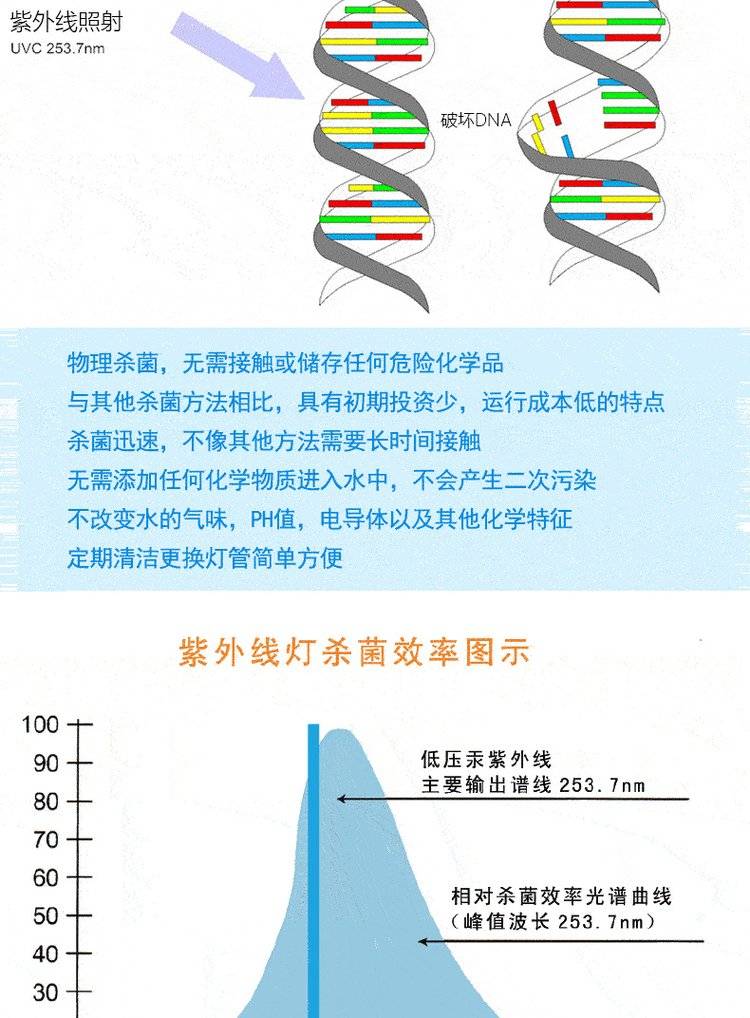 紫外线照射
UVC 253.7nm

破坏DNA

物理杀菌，无需接触或储存任何危险化学品
与其他杀菌方法相比，具有初期投资少，运行成本低的特点
杀菌迅速，不像其他方法需要长时间接触
无需添加任何化学物质进入水中，不会产生二次污染
不改变水的气味，PH值，电导体以及其他化学特征
定期清洁更换灯管简单方便

紫外线灯杀菌效率图示

100
90
80
70
60
50
40
30

低压汞紫外线
主要输出谱线 253.7nm

相对杀菌效率光谱曲线
（峰值波长 253.7nm）